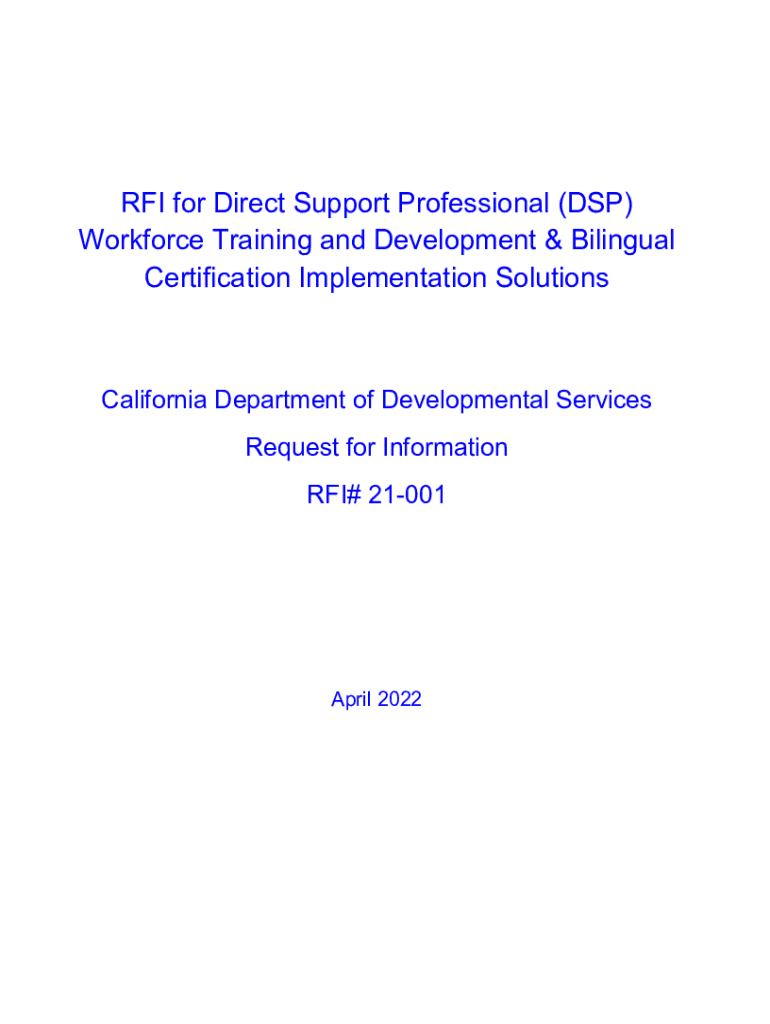 RFI for Direct Support Professional (DSP) Workforce Training and Development & Bilingual Certification Implementation Solutions

California Department of Developmental Services

Request for Information

RFI# 21-001

April 2022